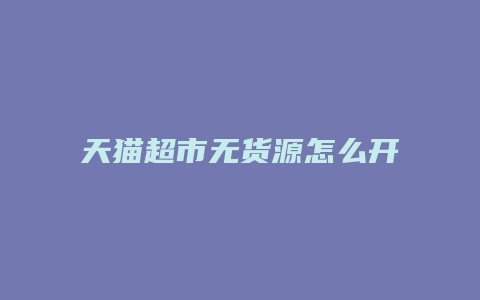 天猫超市无货源怎么开